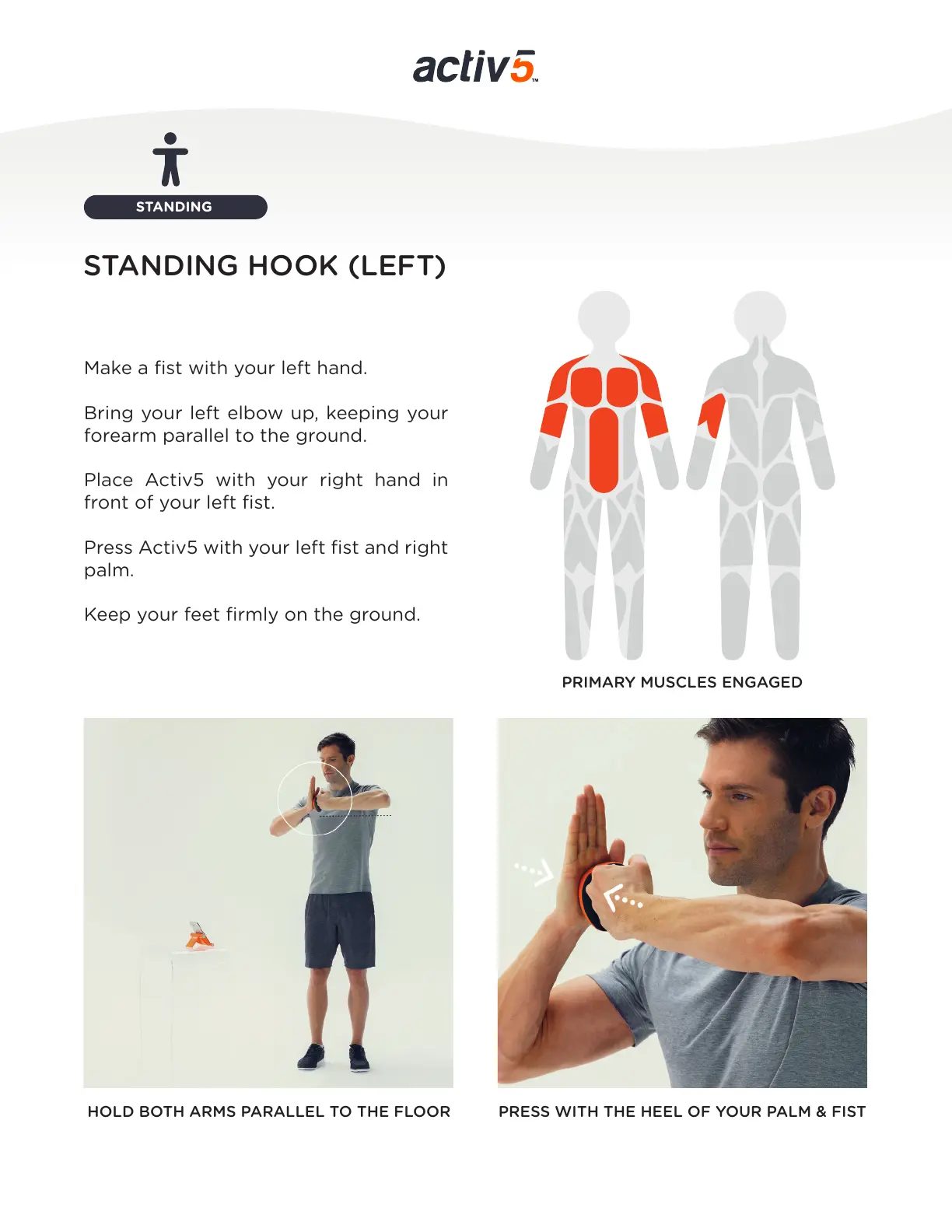 activ5™

STANDING

STANDING HOOK (LEFT)

Make a fist with your left hand.

Bring your left elbow up, keeping your forearm parallel to the ground.

Place Activ5 with your right hand in front of your left fist.

Press Activ5 with your left fist and right palm.

Keep your feet firmly on the ground.

PRIMARY MUSCLES ENGAGED

HOLD BOTH ARMS PARALLEL TO THE FLOOR

PRESS WITH THE HEEL OF YOUR PALM & FIST